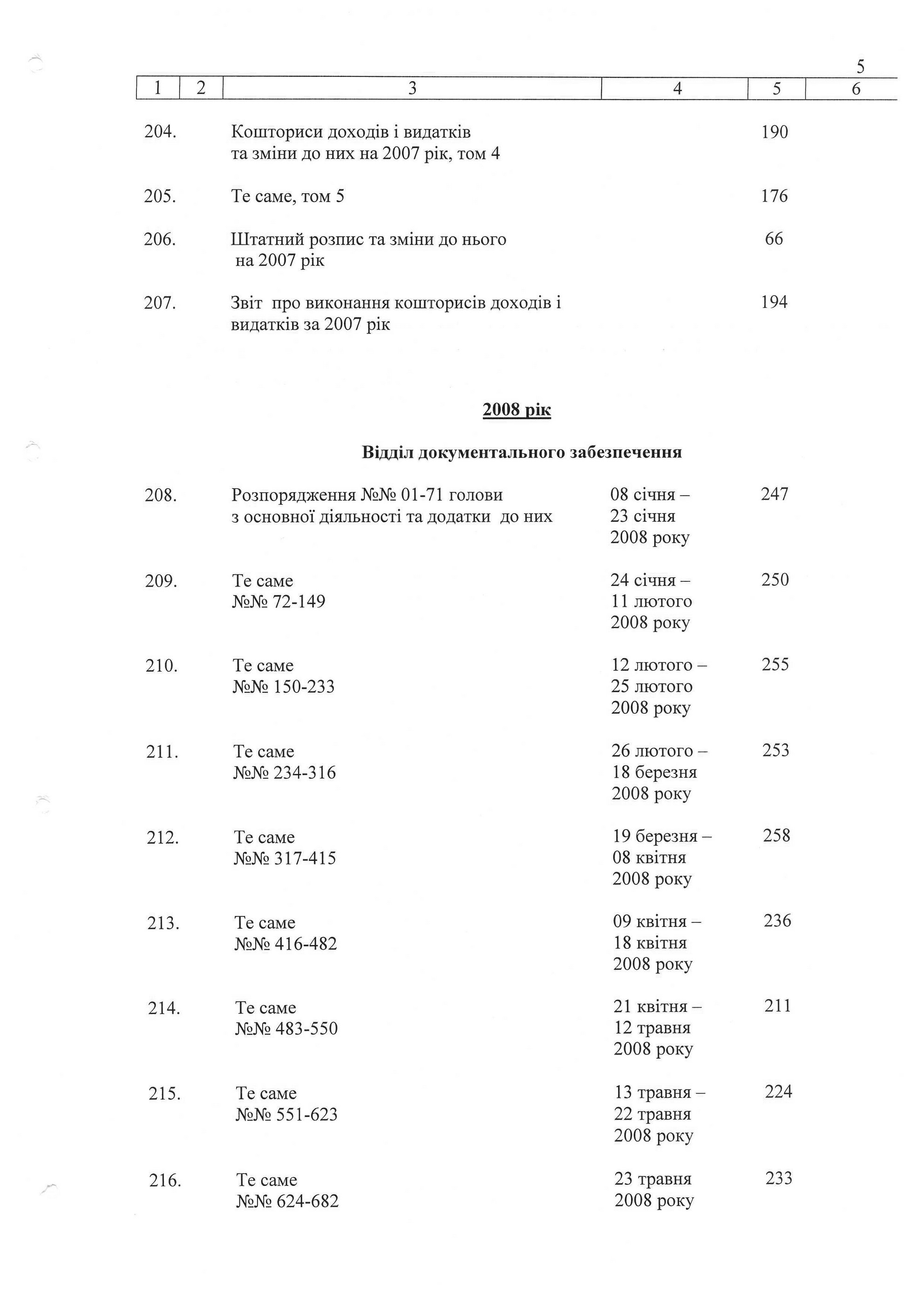 5

| 1 | 2 | 3 | 4 | 5 | 6 |
|---|---|---|---|---|---|
| 204. | | Кошториси доходів і видатків та зміни до них на 2007 рік, том 4 | | 190 | |
| 205. | | Те саме, том 5 | | 176 | |
| 206. | | Штатний розпис та зміни до нього на 2007 рік | | 66 | |
| 207. | | Звіт про виконання кошторисів доходів і видатків за 2007 рік | | 194 | |

2008 рік

Відділ документального забезпечення

| | | | | | |
|---|---|---|---|---|---|
| 208. | | Розпорядження №№ 01-71 голови з основної діяльності та додатки до них | 08 січня – 23 січня 2008 року | 247 | |
| 209. | | Те саме №№ 72-149 | 24 січня – 11 лютого 2008 року | 250 | |
| 210. | | Те саме №№ 150-233 | 12 лютого – 25 лютого 2008 року | 255 | |
| 211. | | Те саме №№ 234-316 | 26 лютого – 18 березня 2008 року | 253 | |
| 212. | | Те саме №№ 317-415 | 19 березня – 08 квітня 2008 року | 258 | |
| 213. | | Те саме №№ 416-482 | 09 квітня – 18 квітня 2008 року | 236 | |
| 214. | | Те саме №№ 483-550 | 21 квітня – 12 травня 2008 року | 211 | |
| 215. | | Те саме №№ 551-623 | 13 травня – 22 травня 2008 року | 224 | |
| 216. | | Те саме №№ 624-682 | 23 травня 2008 року | 233 | |